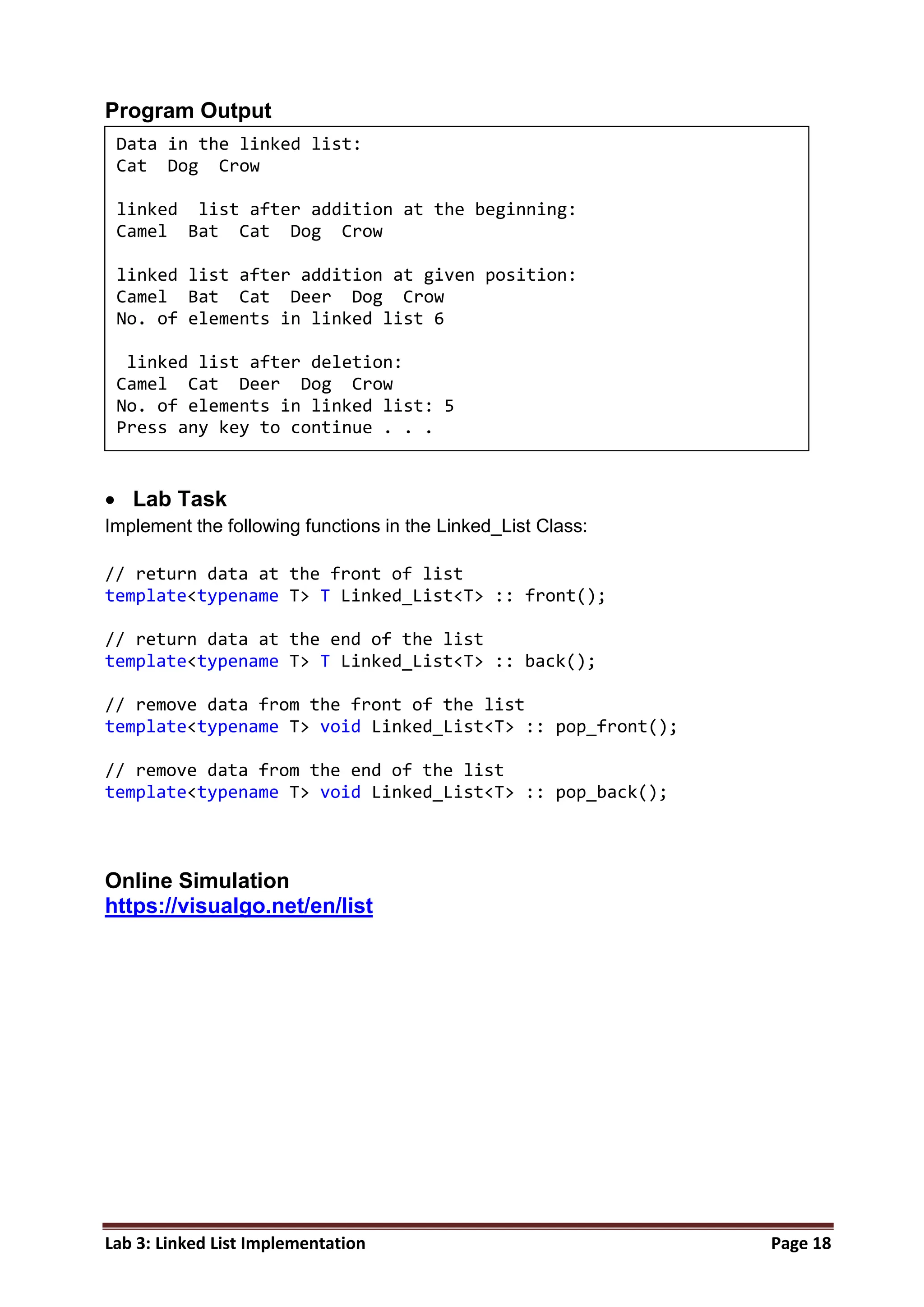 Program Output

Data in the linked list:
Cat  Dog  Crow

linked  list after addition at the beginning:
Camel  Bat  Cat  Dog  Crow

linked list after addition at given position:
Camel  Bat  Cat  Deer  Dog  Crow
No. of elements in linked list 6

 linked list after deletion:
Camel  Cat  Deer  Dog  Crow
No. of elements in linked list: 5
Press any key to continue . . .

• Lab Task

Implement the following functions in the Linked_List Class:

// return data at the front of list
template<typename T> T Linked_List<T> :: front();

// return data at the end of the list
template<typename T> T Linked_List<T> :: back();

// remove data from the front of the list
template<typename T> void Linked_List<T> :: pop_front();

// remove data from the end of the list
template<typename T> void Linked_List<T> :: pop_back();

Online Simulation
https://visualgo.net/en/list

Lab 3: Linked List Implementation
Page 18